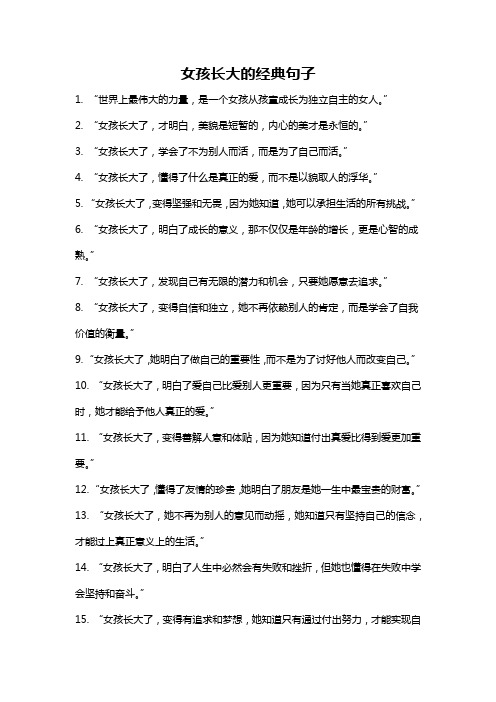 女孩长大的经典句子

1. “世界上最伟大的力量，是一个女孩从孩童成长为独立自主的女人。”

2. “女孩长大了，才明白，美貌是短暂的，内心的美才是永恒的。”

3. “女孩长大了，学会了不为别人而活，而是为了自己而活。”

4. “女孩长大了，懂得了什么是真正的爱，而不是以貌取人的浮华。”

5. “女孩长大了，变得坚强和无畏，因为她知道，她可以承担生活的所有挑战。”

6. “女孩长大了，明白了成长的意义，那不仅仅是年龄的增长，更是心智的成熟。”

7. “女孩长大了，发现自己有无限的潜力和机会，只要她愿意去追求。”

8. “女孩长大了，变得自信和独立，她不再依赖别人的肯定，而是学会了自我价值的衡量。”

9. “女孩长大了，她明白了做自己的重要性，而不是为了讨好他人而改变自己。”

10. “女孩长大了，明白了爱自己比爱别人更重要，因为只有当她真正喜欢自己时，她才能给予他人真正的爱。”

11. “女孩长大了，变得善解人意和体贴，因为她知道付出真爱比得到爱更加重要。”

12. “女孩长大了，懂得了友情的珍贵，她明白了朋友是她一生中最宝贵的财富。”

13. “女孩长大了，她不再为别人的意见而动摇，她知道只有坚持自己的信念，才能过上真正意义上的生活。”

14. “女孩长大了，明白了人生中必然会有失败和挫折，但她也懂得在失败中学会坚持和奋斗。”

15. “女孩长大了，变得有追求和梦想，她知道只有通过付出努力，才能实现自